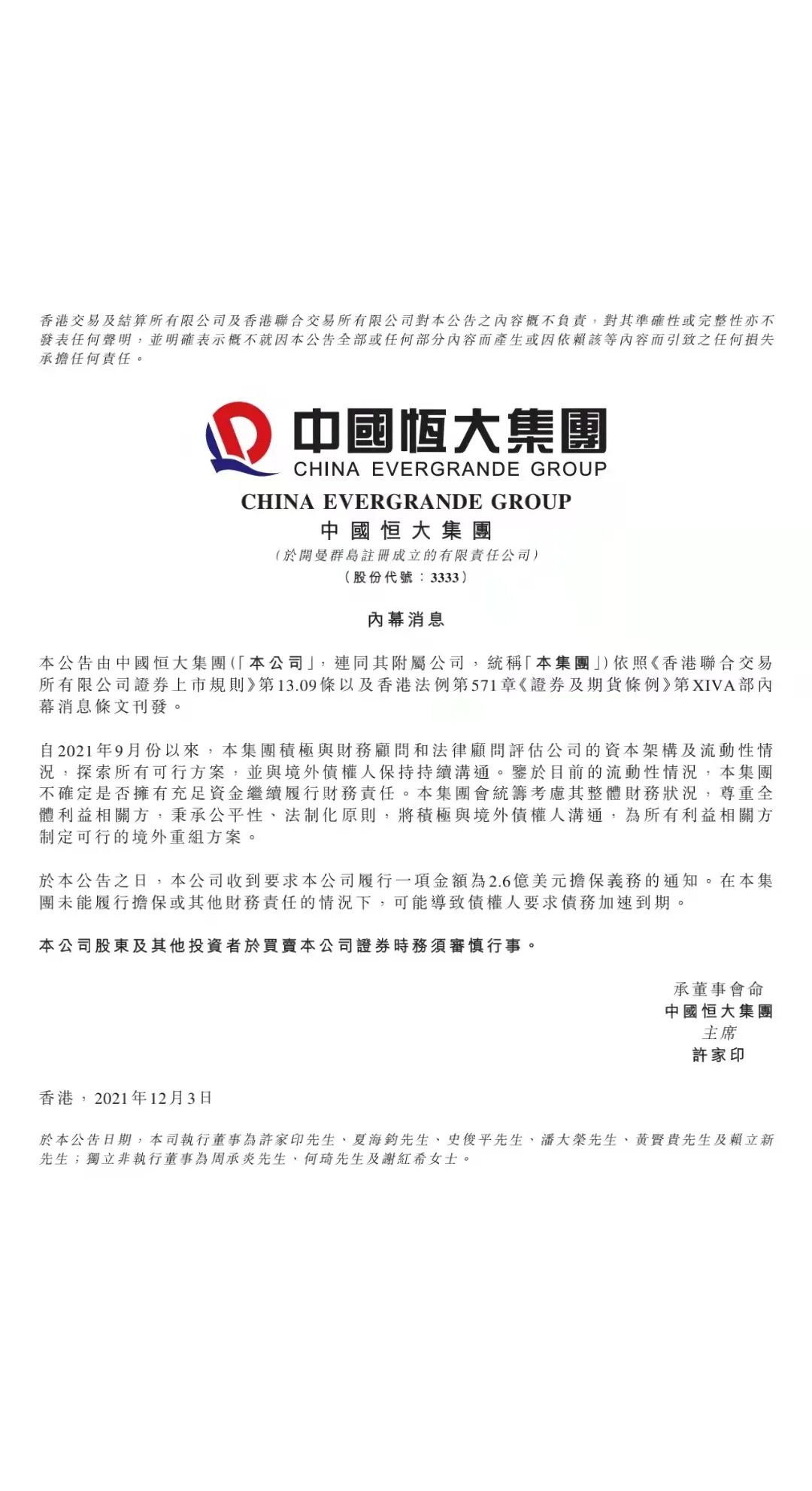 香港交易及結算所有限公司及香港聯合交易所有限公司對本公告之內容概不負責，對其準確性或完整性亦不發表任何聲明，並明確表示概不就因本公告全部或任何部分內容而產生或因依賴該等內容而引致之任何損失承擔任何責任。

中國恒大集團
CHINA EVERGRANDE GROUP

CHINA EVERGRANDE GROUP
中國恒大集團
（於開曼群島註冊成立的有限責任公司）
（股份代號：3333）

內幕消息

本公告由中國恒大集團（「本公司」，連同其附屬公司，統稱「本集團」）依照《香港聯合交易所有限公司證券上市規則》第13.09條以及香港法例第571章《證券及期貨條例》第XIVA部內幕消息條文刊發。

自2021年9月份以來，本集團積極與財務顧問和法律顧問評估公司的資本架構及流動性情況，探索所有可行方案，並與境外債權人保持持續溝通。鑒於目前的流動性情況，本集團不確定是否擁有充足資金繼續履行財務責任。本集團會統籌考慮其整體財務狀況，尊重全體利益相關方，秉承公平性、法制化原則，將積極與境外債權人溝通，為所有利益相關方制定可行的境外重組方案。

於本公告之日，本公司收到要求本公司履行一項金額為2.6億美元擔保義務的通知。在本集團未能履行擔保或其他財務責任的情況下，可能導致債權人要求債務加速到期。

本公司股東及其他投資者於買賣本公司證券時務須審慎行事。

承董事會命
中國恒大集團
主席
許家印

香港，2021年12月3日

於本公告日期，本司執行董事為許家印先生、夏海鈞先生、史俊平先生、潘大榮先生、黃賢貴先生及賴立新先生；獨立非執行董事為周承炎先生、何琦先生及謝紅希女士。